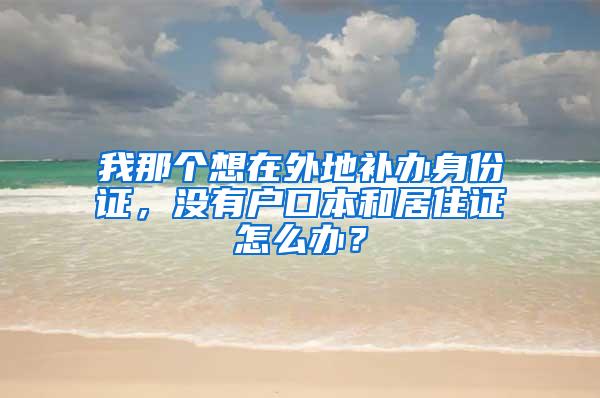 我那个想在外地补办身份证，没有户口本和居住证怎么办？